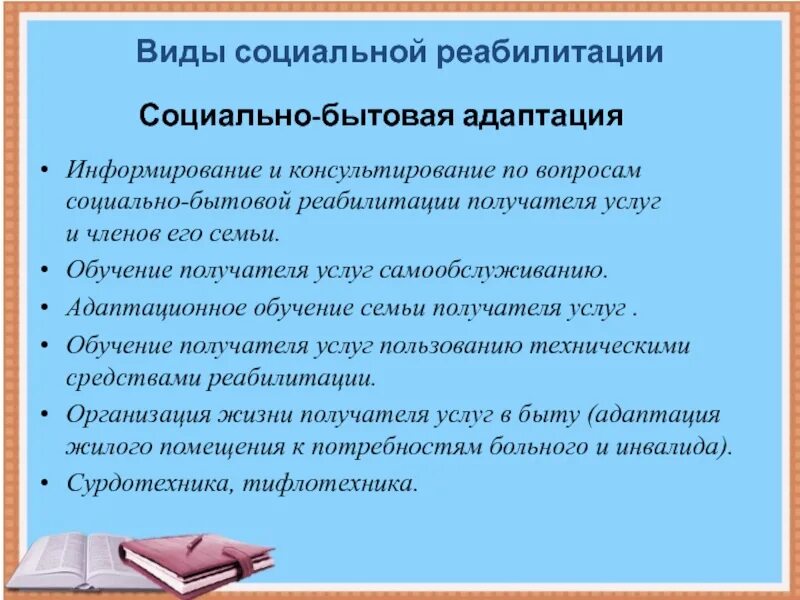 Виды социальной реабилитации

Социально-бытовая адаптация

• Информирование и консультирование по вопросам социально-бытовой реабилитации получателя услуг и членов его семьи.
• Обучение получателя услуг самообслуживанию.
• Адаптационное обучение семьи получателя услуг .
• Обучение получателя услуг пользованию техническими средствами реабилитации.
• Организация жизни получателя услуг в быту (адаптация жилого помещения к потребностям больного и инвалида).
• Сурдотехника, тифлотехника.